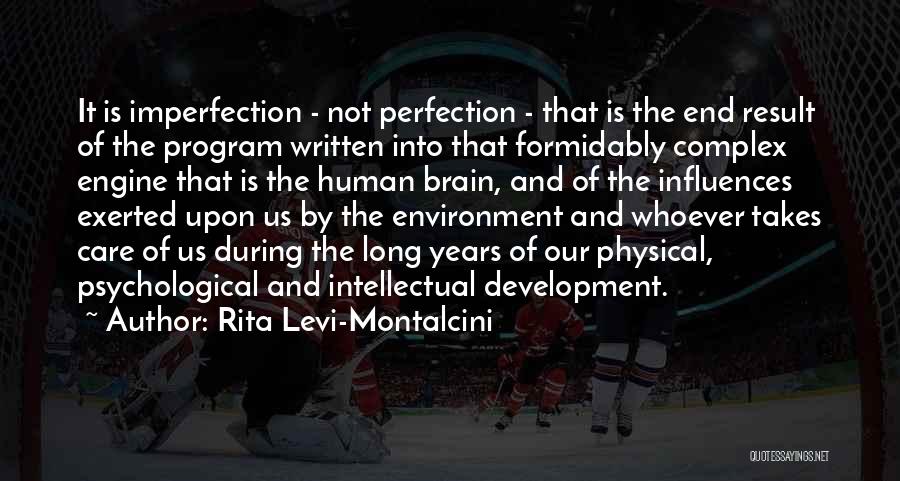 It is imperfection - not perfection - that is the end result of the program written into that formidably complex engine that is the human brain, and of the influences exerted upon us by the environment and whoever takes care of us during the long years of our physical, psychological and intellectual development.

~ Author: Rita Levi-Montalcini

QUOTESSAYINGS.NET